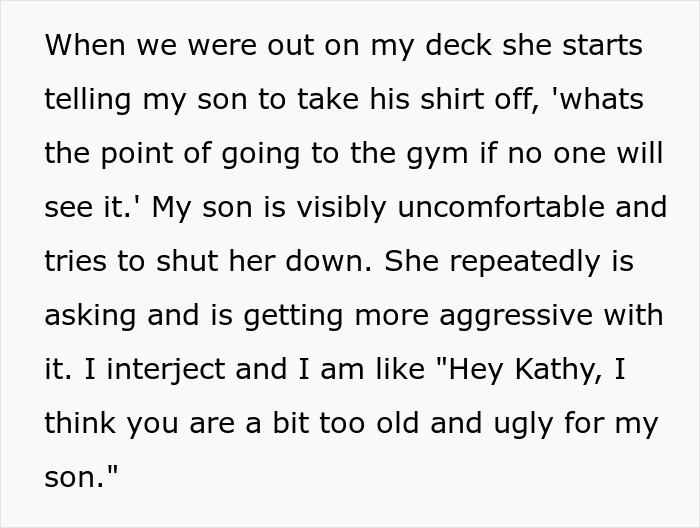 When we were out on my deck she starts telling my son to take his shirt off, 'whats the point of going to the gym if no one will see it.' My son is visibly uncomfortable and tries to shut her down. She repeatedly is asking and is getting more aggressive with it. I interject and I am like "Hey Kathy, I think you are a bit too old and ugly for my son."